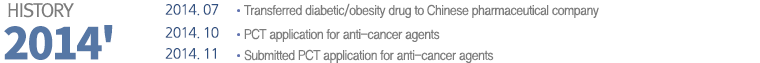 HISTORY
2014'

2014. 07 • Transferred diabetic/obesity drug to Chinese pharmaceutical company
2014. 10 • PCT application for anti-cancer agents
2014. 11 • Submitted PCT application for anti-cancer agents